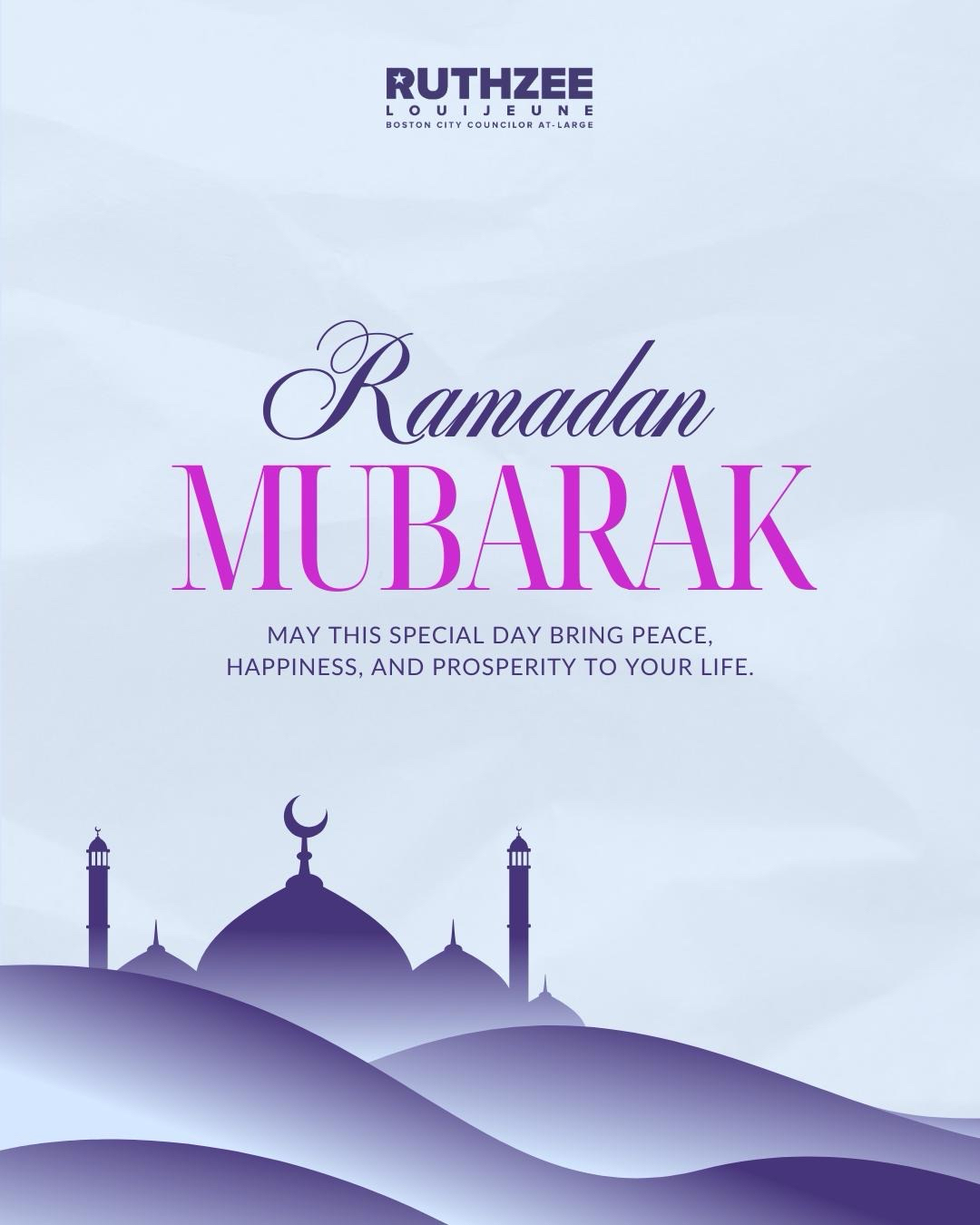 RUTHZEE
LOUIJEUNE
BOSTON CITY COUNCILOR AT-LARGE

Ramadan
MUBARAK

MAY THIS SPECIAL DAY BRING PEACE, HAPPINESS, AND PROSPERITY TO YOUR LIFE.